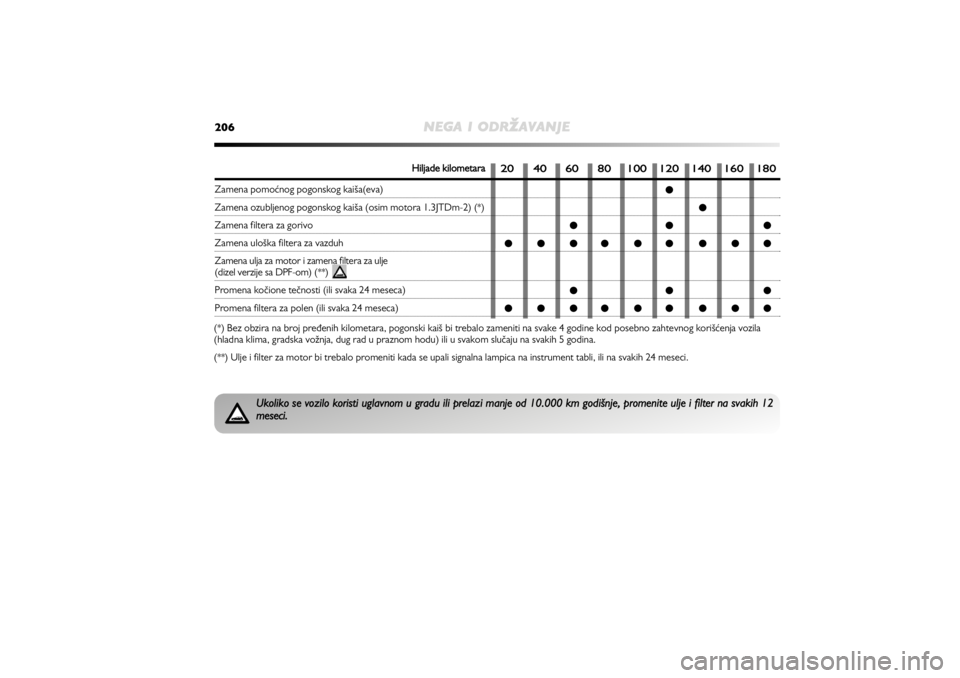 206 NEGA I ODRŽAVANJE

| Hiljade kilometara | 20 | 40 | 60 | 80 | 100 | 120 | 140 | 160 | 180 |
|---|---|---|---|---|---|---|---|---|---|
| Zamena pomoćnog pogonskog kaiša(eva) | | | | | | ● | | | |
| Zamena ozubljenog pogonskog kaiša (osim motora 1.3JTDm-2) (*) | | | | | | | ● | | |
| Zamena filtera za gorivo | | | ● | | | ● | | | ● |
| Zamena uloška filtera za vazduh | ● | ● | ● | ● | ● | ● | ● | ● | ● |
| Zamena ulja za motor i zamena filtera za ulje (dizel verzije sa DPF-om) (**) | | | | | | | | | |
| Promena kočione tečnosti (ili svaka 24 meseca) | | | ● | | | ● | | | ● |
| Promena filtera za polen (ili svaka 24 meseca) | ● | ● | ● | ● | ● | ● | ● | ● | ● |

(*) Bez obzira na broj pređenih kilometara, pogonski kaiš bi trebalo zameniti na svake 4 godine kod posebno zahtevnog korišćenja vozila (hladna klima, gradska vožnja, dug rad u praznom hodu) ili u svakom slučaju na svakih 5 godina.

(**) Ulje i filter za motor bi trebalo promeniti kada se upali signalna lampica na instrument tabli, ili na svakih 24 meseci.

Ukoliko se vozilo koristi uglavnom u gradu ili prelazi manje od 10.000 km godišnje, promenite ulje i filter na svakih 12 meseci.

carmanualsonline.info